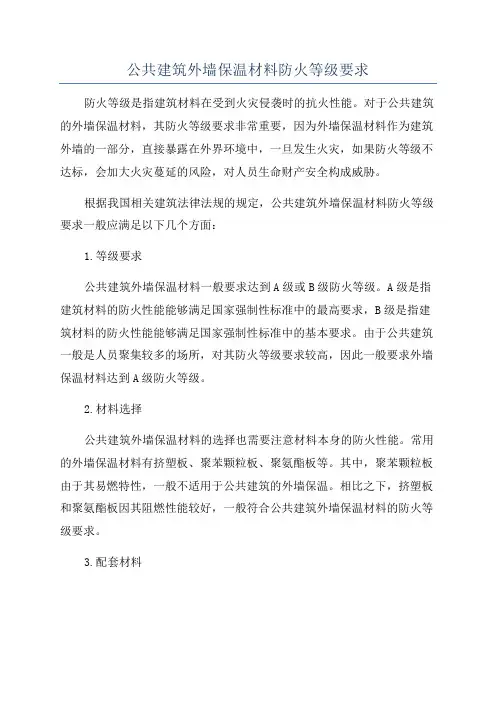 公共建筑外墙保温材料防火等级要求

防火等级是指建筑材料在受到火灾侵袭时的抗火性能。对于公共建筑的外墙保温材料，其防火等级要求非常重要，因为外墙保温材料作为建筑外墙的一部分，直接暴露在外界环境中，一旦发生火灾，如果防火等级不达标，会加大火灾蔓延的风险，对人员生命财产安全构成威胁。

根据我国相关建筑法律法规的规定，公共建筑外墙保温材料防火等级要求一般应满足以下几个方面：

1.等级要求

公共建筑外墙保温材料一般要求达到A级或B级防火等级。A级是指建筑材料的防火性能能够满足国家强制性标准中的最高要求，B级是指建筑材料的防火性能能够满足国家强制性标准中的基本要求。由于公共建筑一般是人员聚集较多的场所，对其防火等级要求较高，因此一般要求外墙保温材料达到A级防火等级。

2.材料选择

公共建筑外墙保温材料的选择也需要注意材料本身的防火性能。常用的外墙保温材料有挤塑板、聚苯颗粒板、聚氨酯板等。其中，聚苯颗粒板由于其易燃特性，一般不适用于公共建筑的外墙保温。相比之下，挤塑板和聚氨酯板因其阻燃性能较好，一般符合公共建筑外墙保温材料的防火等级要求。

3.配套材料